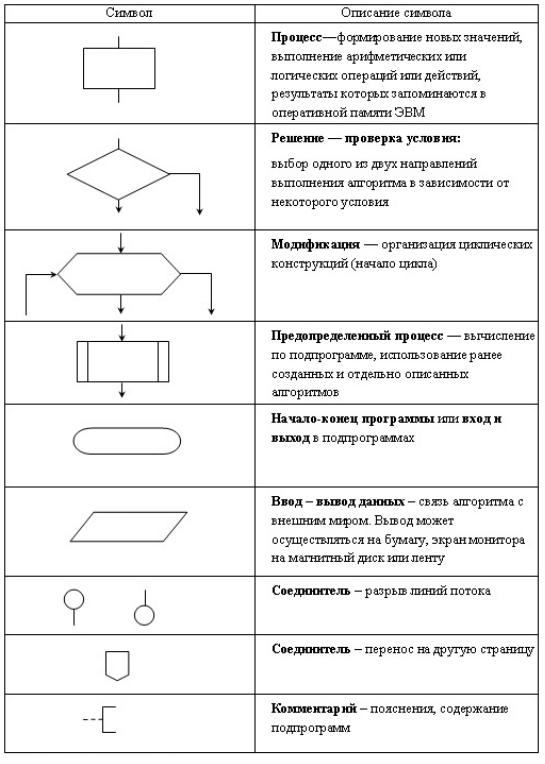 | Символ | Описание символа |
|---|---|
| | **Процесс**—формирование новых значений, выполнение арифметических или логических операций или действий, результаты которых запоминаются в оперативной памяти ЭВМ |
| | **Решение — проверка условия:** выбор одного из двух направлений выполнения алгоритма в зависимости от некоторого условия |
| | **Модификация** — организация циклических конструкций (начало цикла) |
| | **Предопределенный процесс** — вычисление по подпрограмме, использование ранее созданных и отдельно описанных алгоритмов |
| | **Начало-конец программы** или **вход и выход** в подпрограммах |
| | **Ввод – вывод данных** – связь алгоритма с внешним миром. Вывод может осуществляться на бумагу, экран монитора на магнитный диск или ленту |
| | **Соединитель** – разрыв линий потока |
| | **Соединитель** – перенос на другую страницу |
| | **Комментарий** – пояснения, содержание подпрограмм |